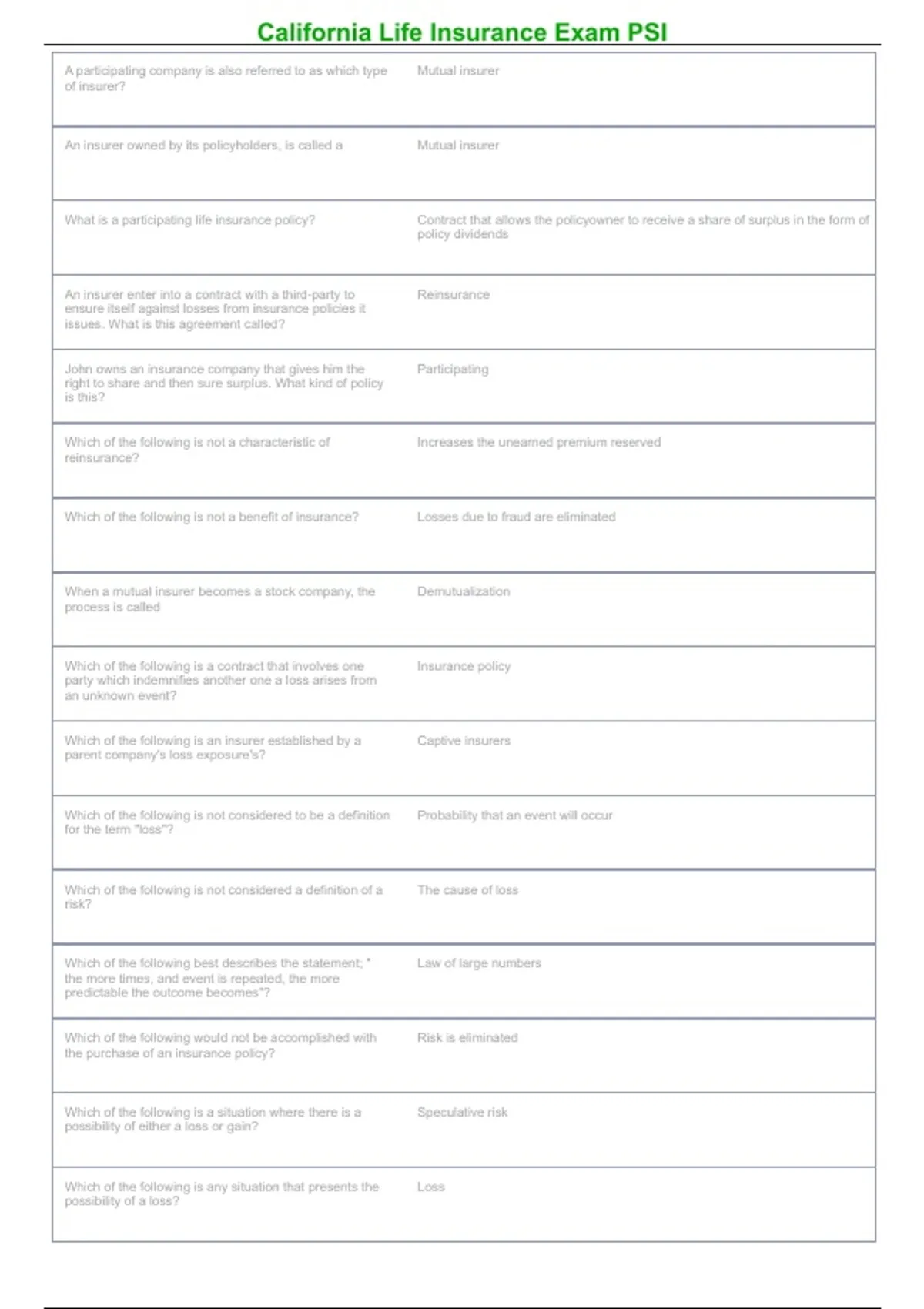 California Life Insurance Exam PSI

| | |
|---|---|
| A participating company is also referred to as which type of insurer? | Mutual insurer |
| An insurer owned by its policyholders, is called a | Mutual insurer |
| What is a participating life insurance policy? | Contract that allows the policyowner to receive a share of surplus in the form of policy dividends |
| An insurer enter into a contract with a third-party to ensure itself against losses from insurance policies it issues. What is this agreement called? | Reinsurance |
| John owns an insurance company that gives him the right to share and then sure surplus. What kind of policy is this? | Participating |
| Which of the following is not a characteristic of reinsurance? | Increases the unearned premium reserved |
| Which of the following is not a benefit of insurance? | Losses due to fraud are eliminated |
| When a mutual insurer becomes a stock company, the process is called | Demutualization |
| Which of the following is a contract that involves one party which indemnifies another one a loss arises from an unknown event? | Insurance policy |
| Which of the following is an insurer established by a parent company's loss exposure's? | Captive insurers |
| Which of the following is not considered to be a definition for the term "loss"? | Probability that an event will occur |
| Which of the following is not considered a definition of a risk? | The cause of loss |
| Which of the following best describes the statement; " the more times, and event is repeated, the more predictable the outcome becomes"? | Law of large numbers |
| Which of the following would not be accomplished with the purchase of an insurance policy? | Risk is eliminated |
| Which of the following is a situation where there is a possibility of either a loss or gain? | Speculative risk |
| Which of the following is any situation that presents the possibility of a loss? | Loss |